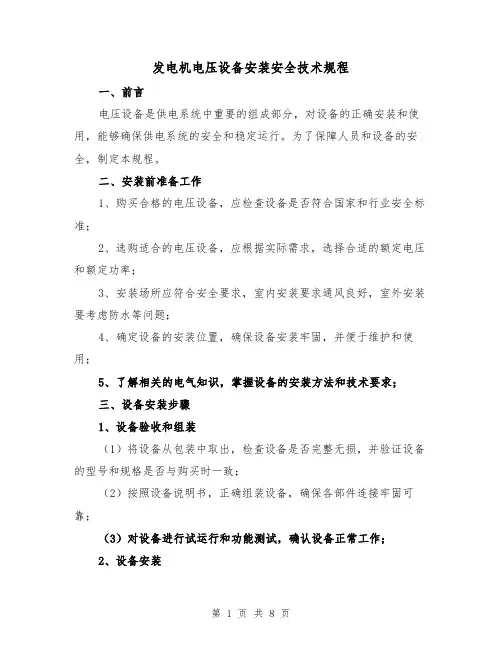 发电机电压设备安装安全技术规程

一、前言

电压设备是供电系统中重要的组成部分，对设备的正确安装和使用，能够确保供电系统的安全和稳定运行。为了保障人员和设备的安全，制定本规程。

二、安装前准备工作

1、购买合格的电压设备，应检查设备是否符合国家和行业安全标准；

2、选购适合的电压设备，应根据实际需求，选择合适的额定电压和额定功率；

3、安装场所应符合安全要求，室内安装要求通风良好，室外安装要考虑防水等问题；

4、确定设备的安装位置，确保设备安装牢固，并便于维护和使用；

5、了解相关的电气知识，掌握设备的安装方法和技术要求；

三、设备安装步骤

1、设备验收和组装

（1）将设备从包装中取出，检查设备是否完整无损，并验证设备的型号和规格是否与购买时一致；

（2）按照设备说明书，正确组装设备，确保各部件连接牢固可靠；

（3）对设备进行试运行和功能测试，确认设备正常工作；

2、设备安装

第 1 页 共 8 页